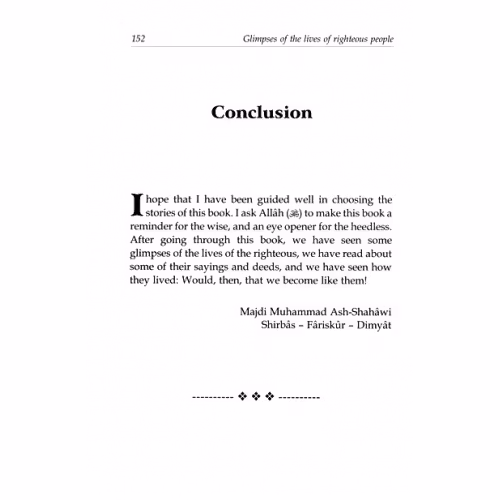 152 Glimpses of the lives of righteous people

Conclusion

I hope that I have been guided well in choosing the stories of this book. I ask Allâh (ﷻ) to make this book a reminder for the wise, and an eye opener for the heedless. After going through this book, we have seen some glimpses of the lives of the righteous, we have read about some of their sayings and deeds, and we have seen how they lived: Would, then, that we become like them!

Majdi Muhammad Ash-Shahâwi
Shirbâs – Fâriskûr – Dimyât

---------- ❖ ❖ ❖ ----------